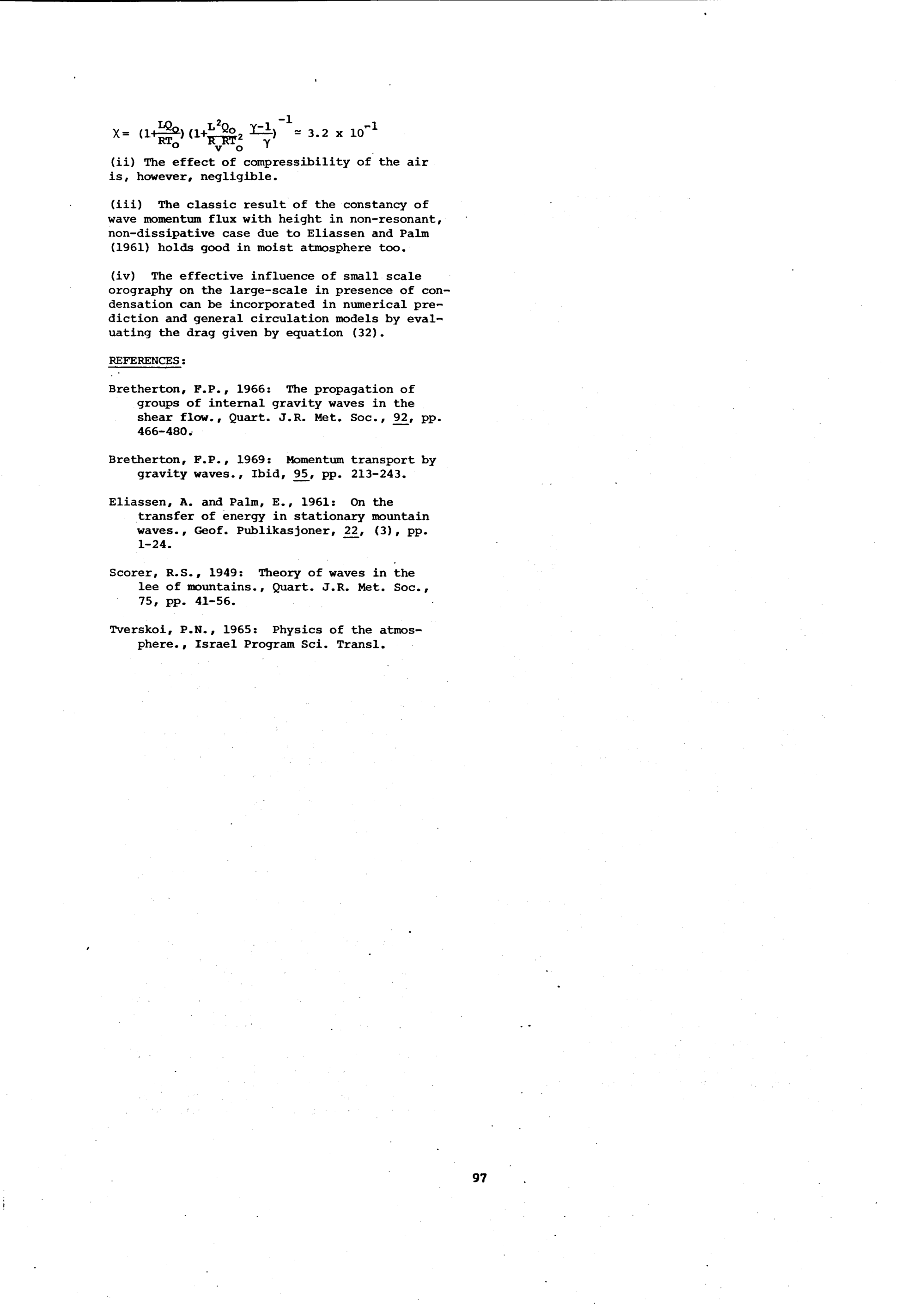 $\chi = (1+\frac{LQ_o}{RT_o})(1+\frac{L^2Q_o}{R_vRT_o^2}\frac{\gamma-1}{\gamma})^{-1} \simeq 3.2 \times 10^{-1}$

(ii) The effect of compressibility of the air is, however, negligible.

(iii) The classic result of the constancy of wave momentum flux with height in non-resonant, non-dissipative case due to Eliassen and Palm (1961) holds good in moist atmosphere too.

(iv) The effective influence of small scale orography on the large-scale in presence of condensation can be incorporated in numerical prediction and general circulation models by evaluating the drag given by equation (32).

REFERENCES:

Bretherton, F.P., 1966: The propagation of groups of internal gravity waves in the shear flow., Quart. J.R. Met. Soc., 92, pp. 466-480.

Bretherton, F.P., 1969: Momentum transport by gravity waves., Ibid, 95, pp. 213-243.

Eliassen, A. and Palm, E., 1961: On the transfer of energy in stationary mountain waves., Geof. Publikasjoner, 22, (3), pp. 1-24.

Scorer, R.S., 1949: Theory of waves in the lee of mountains., Quart. J.R. Met. Soc., 75, pp. 41-56.

Tverskoi, P.N., 1965: Physics of the atmosphere., Israel Program Sci. Transl.

97